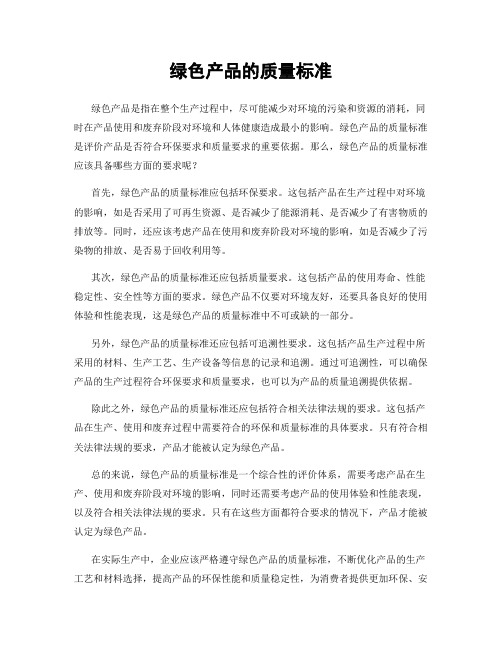 绿色产品的质量标准

绿色产品是指在整个生产过程中，尽可能减少对环境的污染和资源的消耗，同时在产品使用和废弃阶段对环境和人体健康造成最小的影响。绿色产品的质量标准是评价产品是否符合环保要求和质量要求的重要依据。那么，绿色产品的质量标准应该具备哪些方面的要求呢？

首先，绿色产品的质量标准应包括环保要求。这包括产品在生产过程中对环境的影响，如是否采用了可再生资源、是否减少了能源消耗、是否减少了有害物质的排放等。同时，还应该考虑产品在使用和废弃阶段对环境的影响，如是否减少了污染物的排放、是否易于回收利用等。

其次，绿色产品的质量标准还应包括质量要求。这包括产品的使用寿命、性能稳定性、安全性等方面的要求。绿色产品不仅要对环境友好，还要具备良好的使用体验和性能表现，这是绿色产品的质量标准中不可或缺的一部分。

另外，绿色产品的质量标准还应包括可追溯性要求。这包括产品生产过程中所采用的材料、生产工艺、生产设备等信息的记录和追溯。通过可追溯性，可以确保产品的生产过程符合环保要求和质量要求，也可以为产品的质量追溯提供依据。

除此之外，绿色产品的质量标准还应包括符合相关法律法规的要求。这包括产品在生产、使用和废弃过程中需要符合的环保和质量标准的具体要求。只有符合相关法律法规的要求，产品才能被认定为绿色产品。

总的来说，绿色产品的质量标准是一个综合性的评价体系，需要考虑产品在生产、使用和废弃阶段对环境的影响，同时还需要考虑产品的使用体验和性能表现，以及符合相关法律法规的要求。只有在这些方面都符合要求的情况下，产品才能被认定为绿色产品。

在实际生产中，企业应该严格遵守绿色产品的质量标准，不断优化产品的生产工艺和材料选择，提高产品的环保性能和质量稳定性，为消费者提供更加环保、安